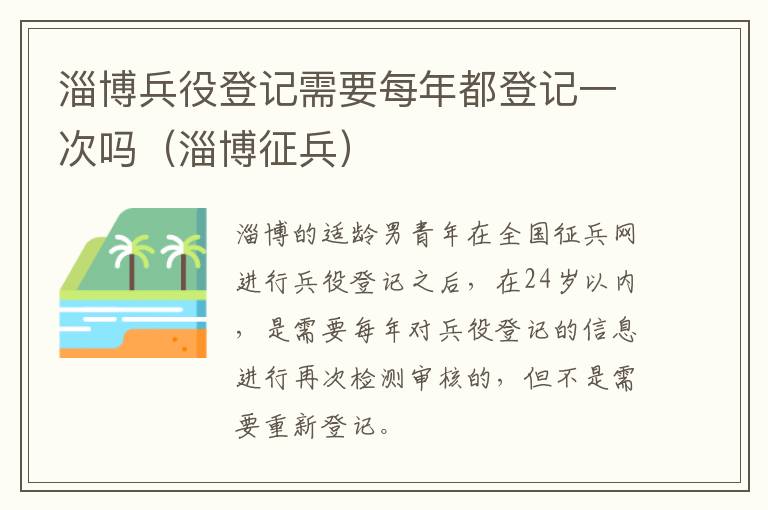 淄博兵役登记需要每年都登记一次吗（淄博征兵）

淄博的适龄男青年在全国征兵网进行兵役登记之后，在24岁以内，是需要每年对兵役登记的信息进行再次检测审核的，但不是需要重新登记。